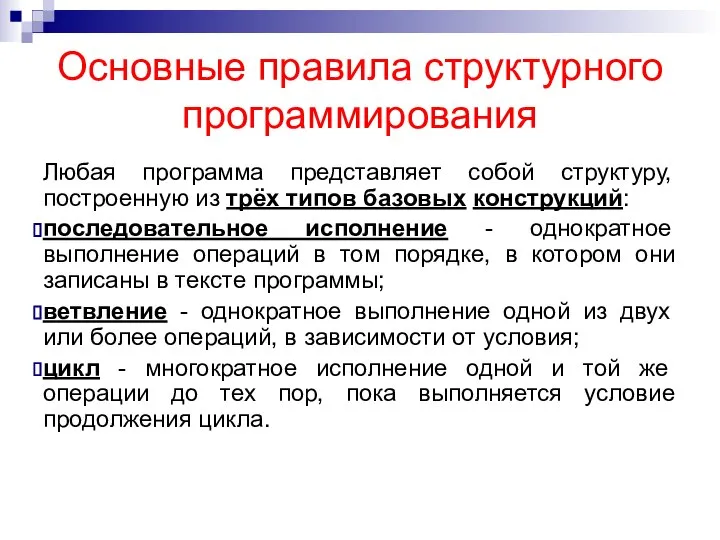 Основные правила структурного программирования

Любая программа представляет собой структуру, построенную из трёх типов базовых конструкций:

последовательное исполнение - однократное выполнение операций в том порядке, в котором они записаны в тексте программы;

ветвление - однократное выполнение одной из двух или более операций, в зависимости от условия;

цикл - многократное исполнение одной и той же операции до тех пор, пока выполняется условие продолжения цикла.